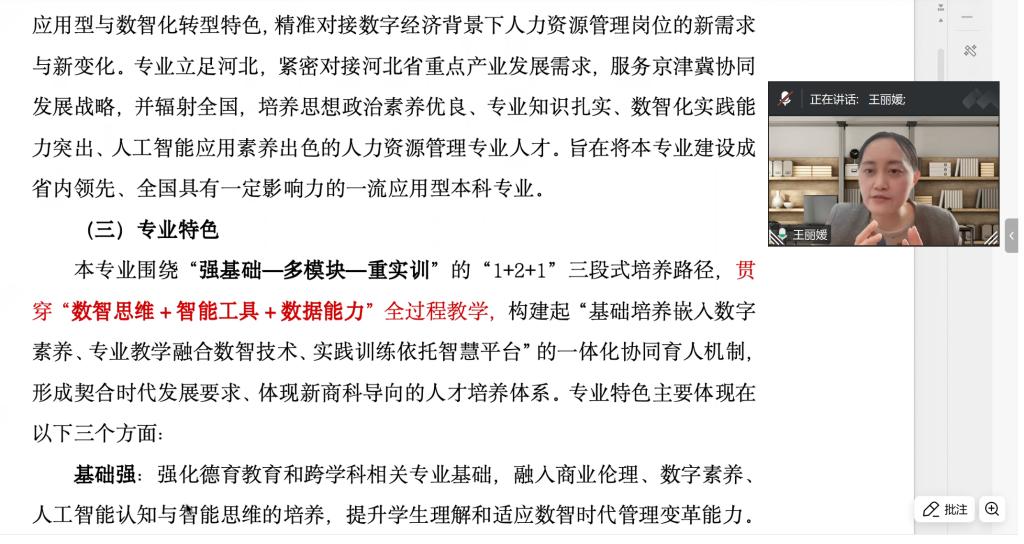 应用型与数智化转型特色，精准对接数字经济背景下人力资源管理岗位的新需求与新变化。专业立足河北，紧密对接河北省重点产业发展需求，服务京津冀协同发展战略，并辐射全国，培养思想政治素养优良、专业知识扎实、数智化实践能力突出、人工智能应用素养出色的人力资源管理专业人才。旨在将本专业建设成省内领先、全国具有一定影响力的一流应用型本科专业。

（三）专业特色

本专业围绕“强基础—多模块—重实训”的“1+2+1”三段式培养路径，贯穿“数智思维＋智能工具＋数据能力”全过程教学，构建起“基础培养嵌入数字素养、专业教学融合数智技术、实践训练依托智慧平台”的一体化协同育人机制，形成契合时代发展要求、体现新商科导向的人才培养体系。专业特色主要体现在以下三个方面：

基础强：强化德育教育和跨学科相关专业基础，融入商业伦理、数字素养、人工智能认知与智能思维的培养，提升学生理解和适应数智时代管理变革能力。

正在讲话：王丽媛；

王丽媛

批注